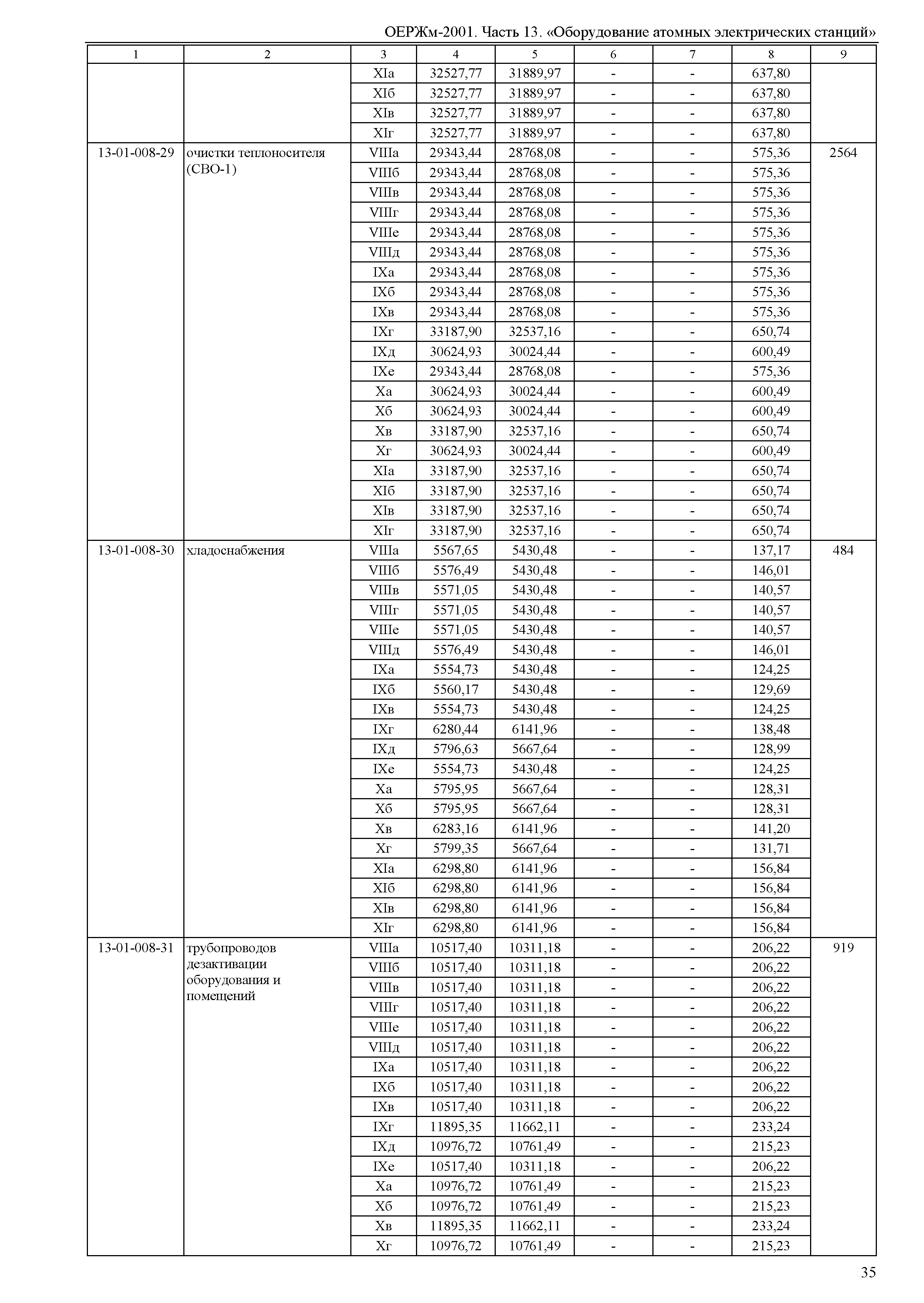 ОЕРЖм-2001. Часть 13. «Оборудование атомных электрических станций»

| 1 | 2 | 3 | 4 | 5 | 6 | 7 | 8 | 9 |
|---|---|---|---|---|---|---|---|---|
| | | XIа | 32527,77 | 31889,97 | - | - | 637,80 | |
| | | XIб | 32527,77 | 31889,97 | - | - | 637,80 | |
| | | XIв | 32527,77 | 31889,97 | - | - | 637,80 | |
| | | XIг | 32527,77 | 31889,97 | - | - | 637,80 | |
| 13-01-008-29 | очистки теплоносителя (СВО-1) | VIIIа | 29343,44 | 28768,08 | - | - | 575,36 | 2564 |
| | | VIIIб | 29343,44 | 28768,08 | - | - | 575,36 | |
| | | VIIIв | 29343,44 | 28768,08 | - | - | 575,36 | |
| | | VIIIг | 29343,44 | 28768,08 | - | - | 575,36 | |
| | | VIIIе | 29343,44 | 28768,08 | - | - | 575,36 | |
| | | VIIIд | 29343,44 | 28768,08 | - | - | 575,36 | |
| | | IXа | 29343,44 | 28768,08 | - | - | 575,36 | |
| | | IXб | 29343,44 | 28768,08 | - | - | 575,36 | |
| | | IXв | 29343,44 | 28768,08 | - | - | 575,36 | |
| | | IXг | 33187,90 | 32537,16 | - | - | 650,74 | |
| | | IXд | 30624,93 | 30024,44 | - | - | 600,49 | |
| | | IXе | 29343,44 | 28768,08 | - | - | 575,36 | |
| | | Xа | 30624,93 | 30024,44 | - | - | 600,49 | |
| | | Xб | 30624,93 | 30024,44 | - | - | 600,49 | |
| | | Xв | 33187,90 | 32537,16 | - | - | 650,74 | |
| | | Xг | 30624,93 | 30024,44 | - | - | 600,49 | |
| | | XIа | 33187,90 | 32537,16 | - | - | 650,74 | |
| | | XIб | 33187,90 | 32537,16 | - | - | 650,74 | |
| | | XIв | 33187,90 | 32537,16 | - | - | 650,74 | |
| | | XIг | 33187,90 | 32537,16 | - | - | 650,74 | |
| 13-01-008-30 | хладоснабжения | VIIIа | 5567,65 | 5430,48 | - | - | 137,17 | 484 |
| | | VIIIб | 5576,49 | 5430,48 | - | - | 146,01 | |
| | | VIIIв | 5571,05 | 5430,48 | - | - | 140,57 | |
| | | VIIIг | 5571,05 | 5430,48 | - | - | 140,57 | |
| | | VIIIе | 5571,05 | 5430,48 | - | - | 140,57 | |
| | | VIIIд | 5576,49 | 5430,48 | - | - | 146,01 | |
| | | IXа | 5554,73 | 5430,48 | - | - | 124,25 | |
| | | IXб | 5560,17 | 5430,48 | - | - | 129,69 | |
| | | IXв | 5554,73 | 5430,48 | - | - | 124,25 | |
| | | IXг | 6280,44 | 6141,96 | - | - | 138,48 | |
| | | IXд | 5796,63 | 5667,64 | - | - | 128,99 | |
| | | IXе | 5554,73 | 5430,48 | - | - | 124,25 | |
| | | Xа | 5795,95 | 5667,64 | - | - | 128,31 | |
| | | Xб | 5795,95 | 5667,64 | - | - | 128,31 | |
| | | Xв | 6283,16 | 6141,96 | - | - | 141,20 | |
| | | Xг | 5799,35 | 5667,64 | - | - | 131,71 | |
| | | XIа | 6298,80 | 6141,96 | - | - | 156,84 | |
| | | XIб | 6298,80 | 6141,96 | - | - | 156,84 | |
| | | XIв | 6298,80 | 6141,96 | - | - | 156,84 | |
| | | XIг | 6298,80 | 6141,96 | - | - | 156,84 | |
| 13-01-008-31 | трубопроводов дезактивации оборудования и помещений | VIIIа | 10517,40 | 10311,18 | - | - | 206,22 | 919 |
| | | VIIIб | 10517,40 | 10311,18 | - | - | 206,22 | |
| | | VIIIв | 10517,40 | 10311,18 | - | - | 206,22 | |
| | | VIIIг | 10517,40 | 10311,18 | - | - | 206,22 | |
| | | VIIIе | 10517,40 | 10311,18 | - | - | 206,22 | |
| | | VIIIд | 10517,40 | 10311,18 | - | - | 206,22 | |
| | | IXа | 10517,40 | 10311,18 | - | - | 206,22 | |
| | | IXб | 10517,40 | 10311,18 | - | - | 206,22 | |
| | | IXв | 10517,40 | 10311,18 | - | - | 206,22 | |
| | | IXг | 11895,35 | 11662,11 | - | - | 233,24 | |
| | | IXд | 10976,72 | 10761,49 | - | - | 215,23 | |
| | | IXе | 10517,40 | 10311,18 | - | - | 206,22 | |
| | | Xа | 10976,72 | 10761,49 | - | - | 215,23 | |
| | | Xб | 10976,72 | 10761,49 | - | - | 215,23 | |
| | | Xв | 11895,35 | 11662,11 | - | - | 233,24 | |
| | | Xг | 10976,72 | 10761,49 | - | - | 215,23 | |

35